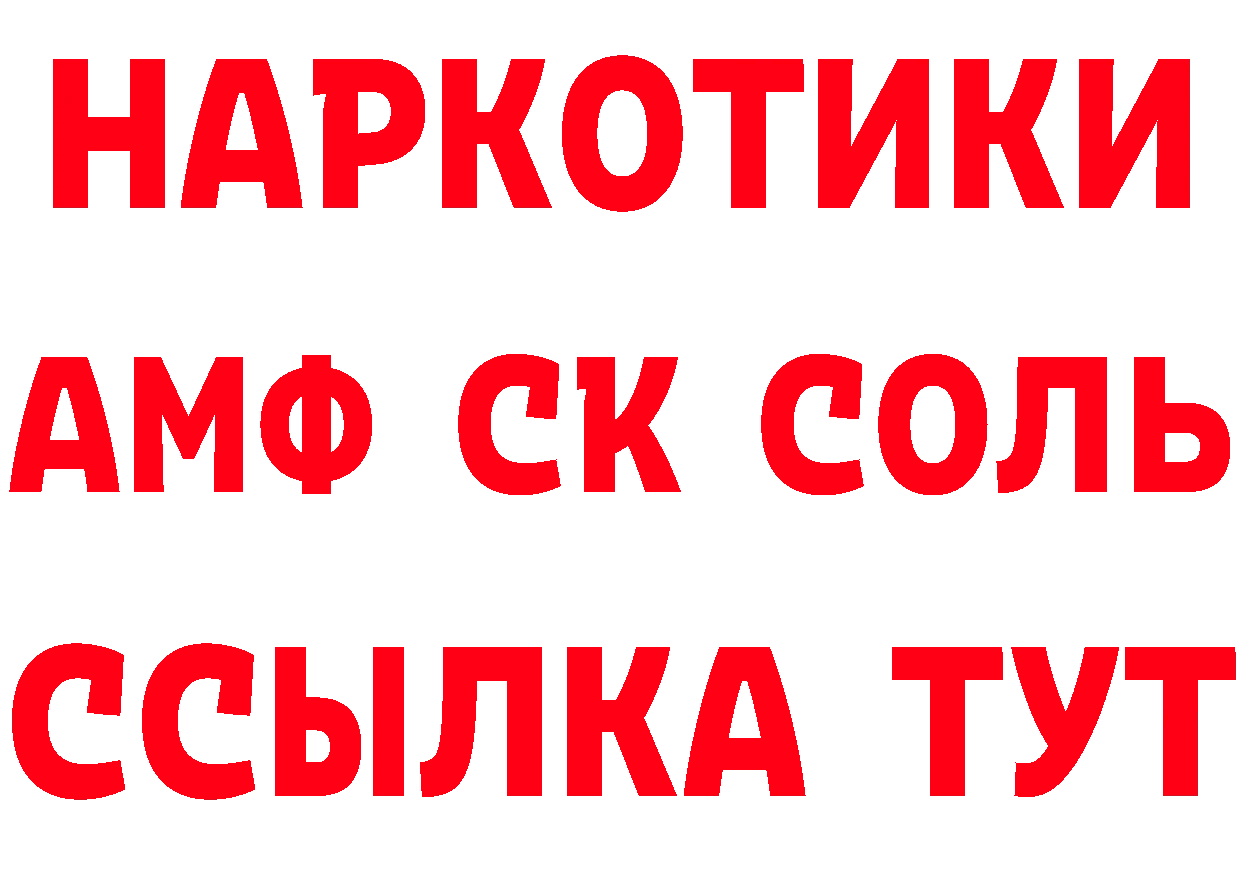 НАРКОТИКИ

АМФ СК СОЛЬ

ССЫЛКА ТУТ